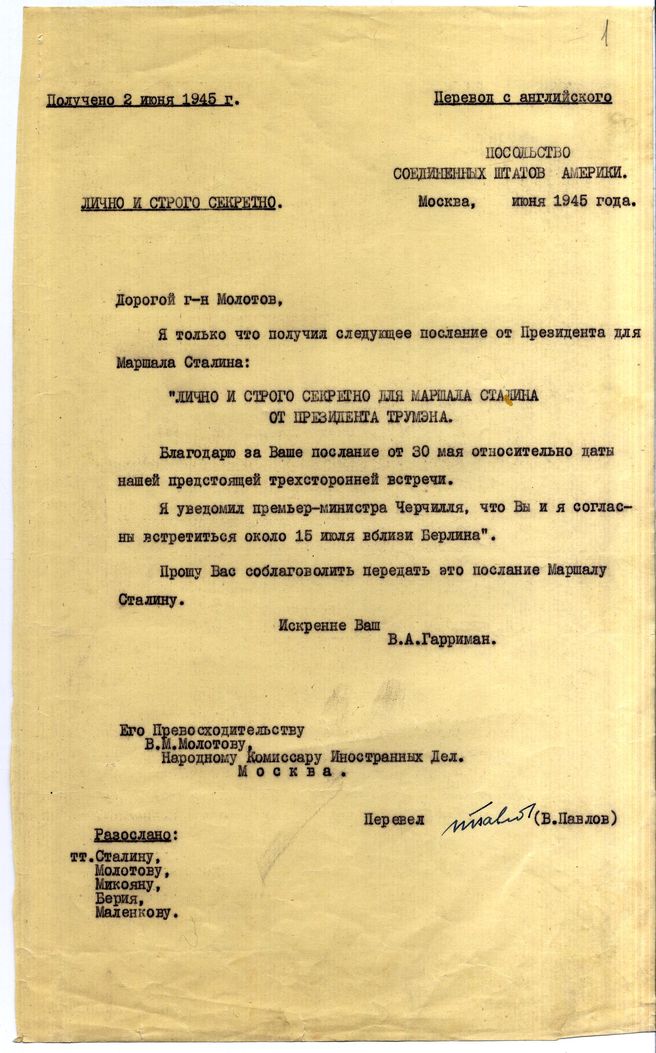 1

Получено 2 июня 1945 г.

Перевод с английского

ПОСОЛЬСТВО СОЕДИНЕННЫХ ШТАТОВ АМЕРИКИ.

ЛИЧНО И СТРОГО СЕКРЕТНО.

Москва, июня 1945 года.

Дорогой г-н Молотов,

Я только что получил следующее послание от Президента для Маршала Сталина:

"ЛИЧНО И СТРОГО СЕКРЕТНО ДЛЯ МАРШАЛА СТАЛИНА ОТ ПРЕЗИДЕНТА ТРУМЭНА.

Благодарю за Ваше послание от 30 мая относительно даты нашей предстоящей трехсторонней встречи.

Я уведомил премьер-министра Черчилля, что Вы и я согласны встретиться около 15 июля вблизи Берлина".

Прошу Вас соблаговолить передать это послание Маршалу Сталину.

Искренне Ваш
В.А.Гарриман.

Его Превосходительству
В.М.Молотову,
Народному Комиссару Иностранных Дел.
Москва.

Перевел Павлов (В.Павлов)

Разослано:
тт.Сталину,
Молотову,
Микояну,
Берия,
Маленкову.